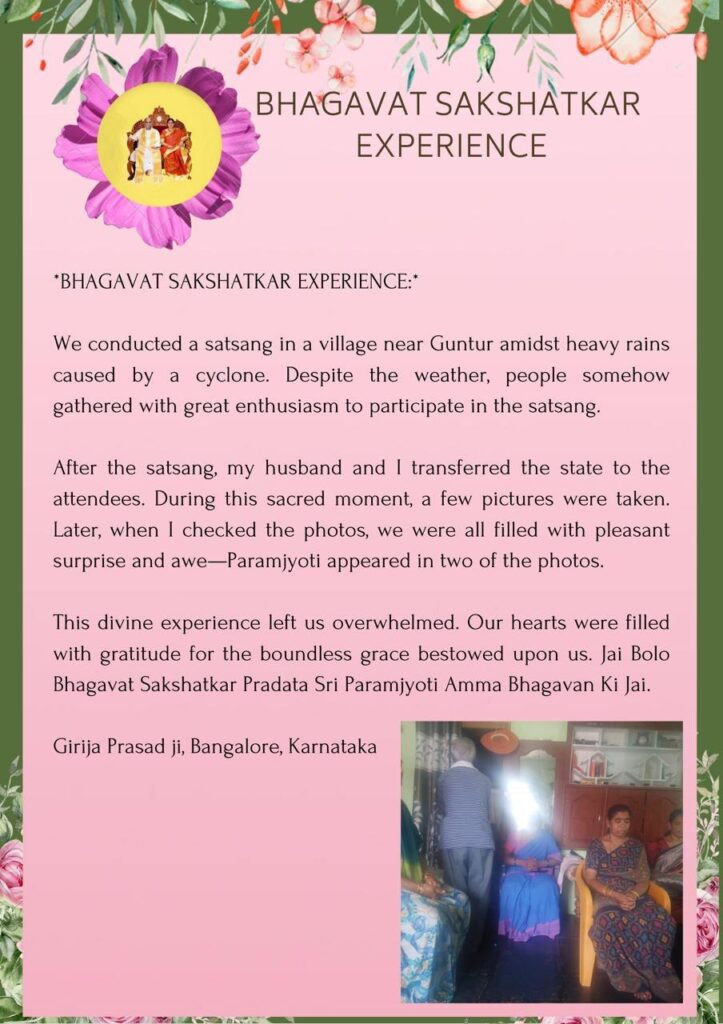 BHAGAVAT SAKSHATKAR EXPERIENCE

*BHAGAVAT SAKSHATKAR EXPERIENCE:*

We conducted a satsang in a village near Guntur amidst heavy rains caused by a cyclone. Despite the weather, people somehow gathered with great enthusiasm to participate in the satsang.

After the satsang, my husband and I transferred the state to the attendees. During this sacred moment, a few pictures were taken. Later, when I checked the photos, we were all filled with pleasant surprise and awe—Paramjyoti appeared in two of the photos.

This divine experience left us overwhelmed. Our hearts were filled with gratitude for the boundless grace bestowed upon us. Jai Bolo Bhagavat Sakshatkar Pradata Sri Paramjyoti Amma Bhagavan Ki Jai.

Girija Prasad ji, Bangalore, Karnataka